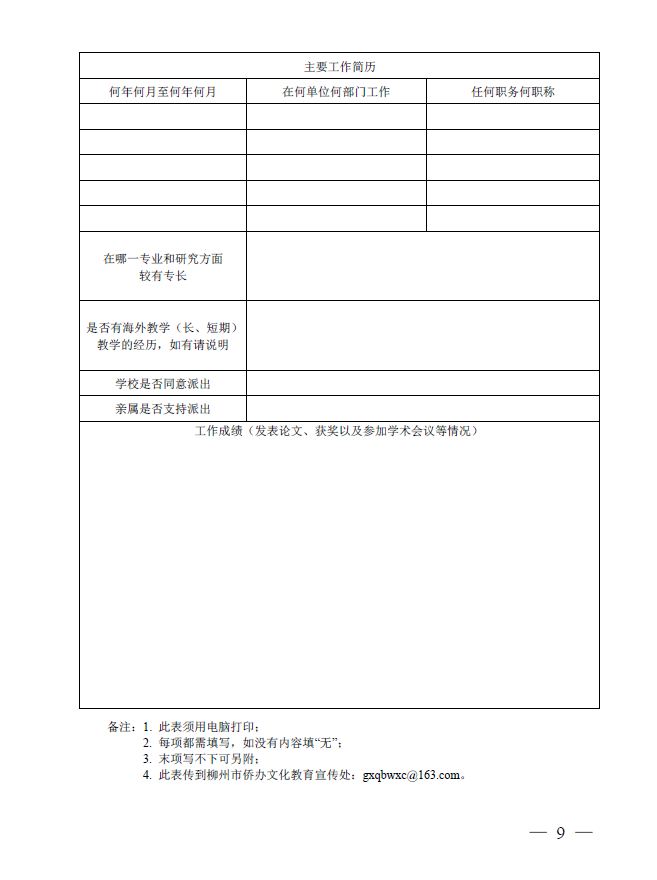 | 主要工作简历 | | |
|---|---|---|
| 何年何月至何年何月 | 在何单位何部门工作 | 任何职务何职称 |
| | | |
| | | |
| | | |
| | | |
| | | |
| 在哪一专业和研究方面较有专长 | | |
| 是否有海外教学（长、短期）教学的经历，如有请说明 | | |
| 学校是否同意派出 | | |
| 亲属是否支持派出 | | |
| 工作成绩（发表论文、获奖以及参加学术会议等情况） | | |

备注：1. 此表须用电脑打印；
2. 每项都需填写，如没有内容填“无”；
3. 末项写不下可另附；
4. 此表传到柳州市侨办文化教育宣传处：gxqbwxc@163.com。

— 9 —